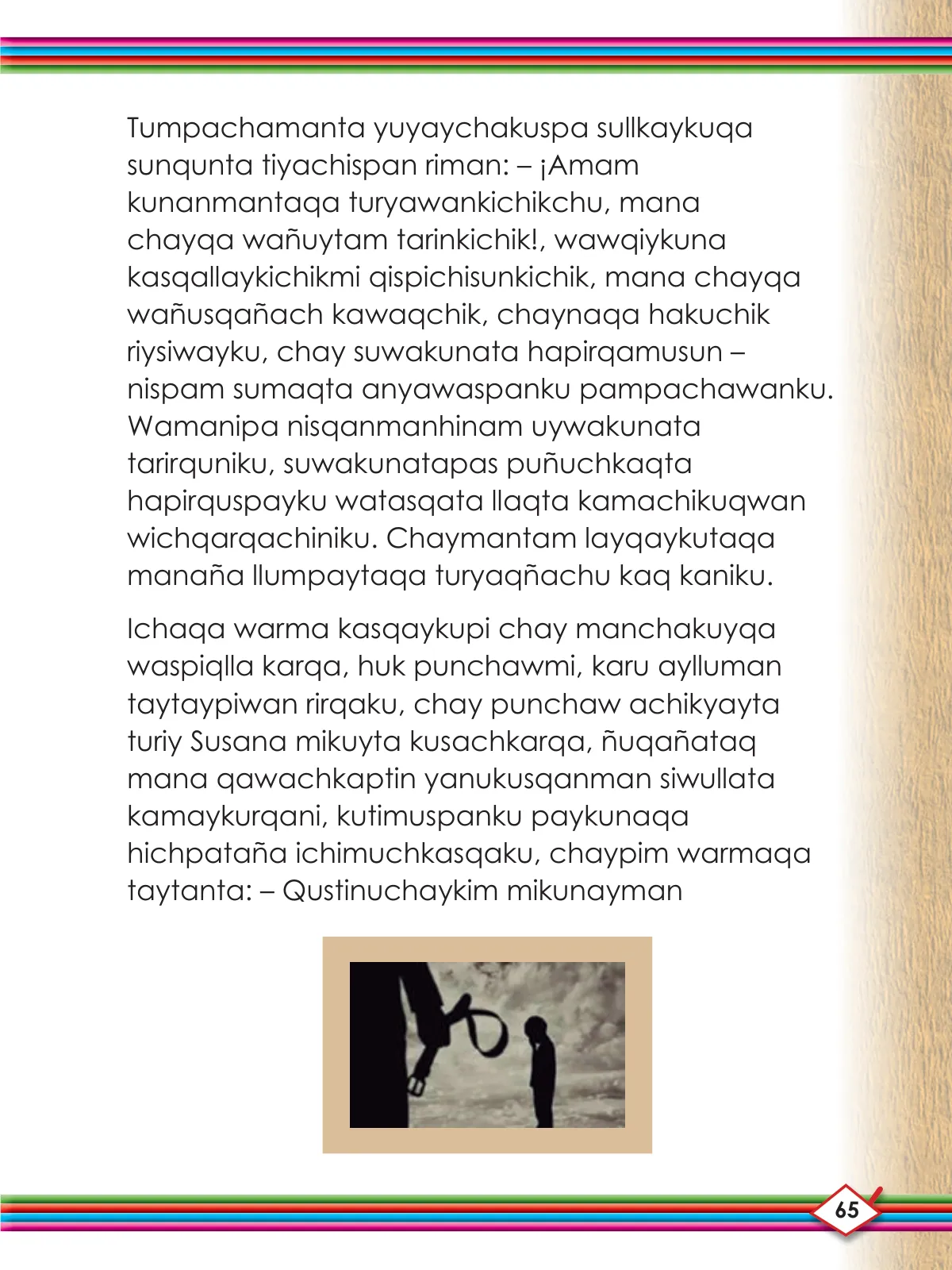 Tumpachamanta yuyaychakuspa sullkaykuqa sunqunta tiyachispan riman: – ¡Amam kunanmantaqa turyawankichikchu, mana chayqa wañuytam tarinkichik!, wawqiykuna kasqallaykichikmi qispichisunkichik, mana chayqa wañusqañach kawaqchik, chaynaqa hakuchik riysiwayku, chay suwakunata hapirqamusun – nispam sumaqta anyawaspanku pampachawanku. Wamanipa nisqanmanhinam uywakunata tarirquniku, suwakunatapas puñuchkaqta hapirquspayku watasqata llaqta kamachikuqwan wichqarqachiniku. Chaymantam layqaykutaqa manaña llumpaytaqa turyaqñachu kaq kaniku.

Ichaqa warma kasqaykupi chay manchakuyqa waspiqlla karqa, huk punchawmi, karu aylluman taytaypiwan rirqaku, chay punchaw achikyayta turiy Susana mikuyta kusachkarqa, ñuqañataq mana qawachkaptin yanukusqanman siwullata kamaykurqani, kutimuspanku paykunaqa hichpataña ichimuchkasqaku, chaypim warmaqa taytanta: – Qustinuchaykim mikunayman

65